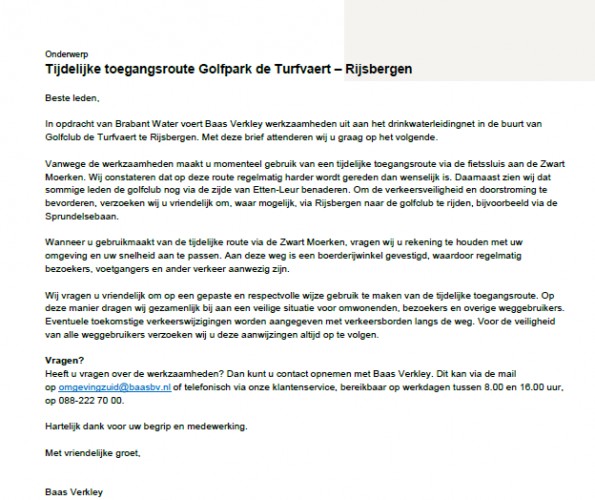 Onderwerp
Tijdelijke toegangsroute Golfpark de Turfvaert – Rijsbergen

Beste leden,

In opdracht van Brabant Water voert Baas Verkley werkzaamheden uit aan het drinkwaterleidingnet in de buurt van Golfclub de Turfvaert te Rijsbergen. Met deze brief attenderen wij u graag op het volgende.

Vanwege de werkzaamheden maakt u momenteel gebruik van een tijdelijke toegangsroute via de fietssluis aan de Zwart Moerken. Wij constateren dat op deze route regelmatig harder wordt gereden dan wenselijk is. Daarnaast zien wij dat sommige leden de golfclub nog via de zijde van Etten-Leur benaderen. Om de verkeersveiligheid en doorstroming te bevorderen, verzoeken wij u vriendelijk om, waar mogelijk, via Rijsbergen naar de golfclub te rijden, bijvoorbeeld via de Sprundelsebaan.

Wanneer u gebruikmaakt van de tijdelijke route via de Zwart Moerken, vragen wij u rekening te houden met uw omgeving en uw snelheid aan te passen. Aan deze weg is een boerderijwinkel gevestigd, waardoor regelmatig bezoekers, voetgangers en ander verkeer aanwezig zijn.

Wij vragen u vriendelijk om op een gepaste en respectvolle wijze gebruik te maken van de tijdelijke toegangsroute. Op deze manier dragen wij gezamenlijk bij aan een veilige situatie voor omwonenden, bezoekers en overige weggebruikers. Eventuele toekomstige verkeerswijzigingen worden aangegeven met verkeersborden langs de weg. Voor de veiligheid van alle weggebruikers verzoeken wij u deze aanwijzingen altijd op te volgen.

Vragen?
Heeft u vragen over de werkzaamheden? Dan kunt u contact opnemen met Baas Verkley. Dit kan via de mail op omgevingzuid@baasbv.nl of telefonisch via onze klantenservice, bereikbaar op werkdagen tussen 8.00 en 16.00 uur, op 088-222 70 00.

Hartelijk dank voor uw begrip en medewerking.

Met vriendelijke groet,

Baas Verkley